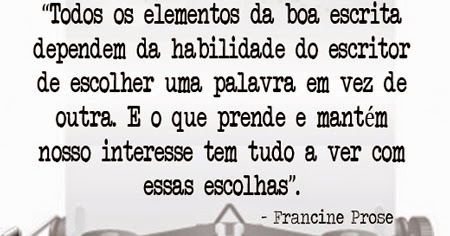 “Todos os elementos da boa escrita dependem da habilidade do escritor de escolher uma palavra em vez de outra. E o que prende e mantém nosso interesse tem tudo a ver com essas escolhas”.

- Francine Prose